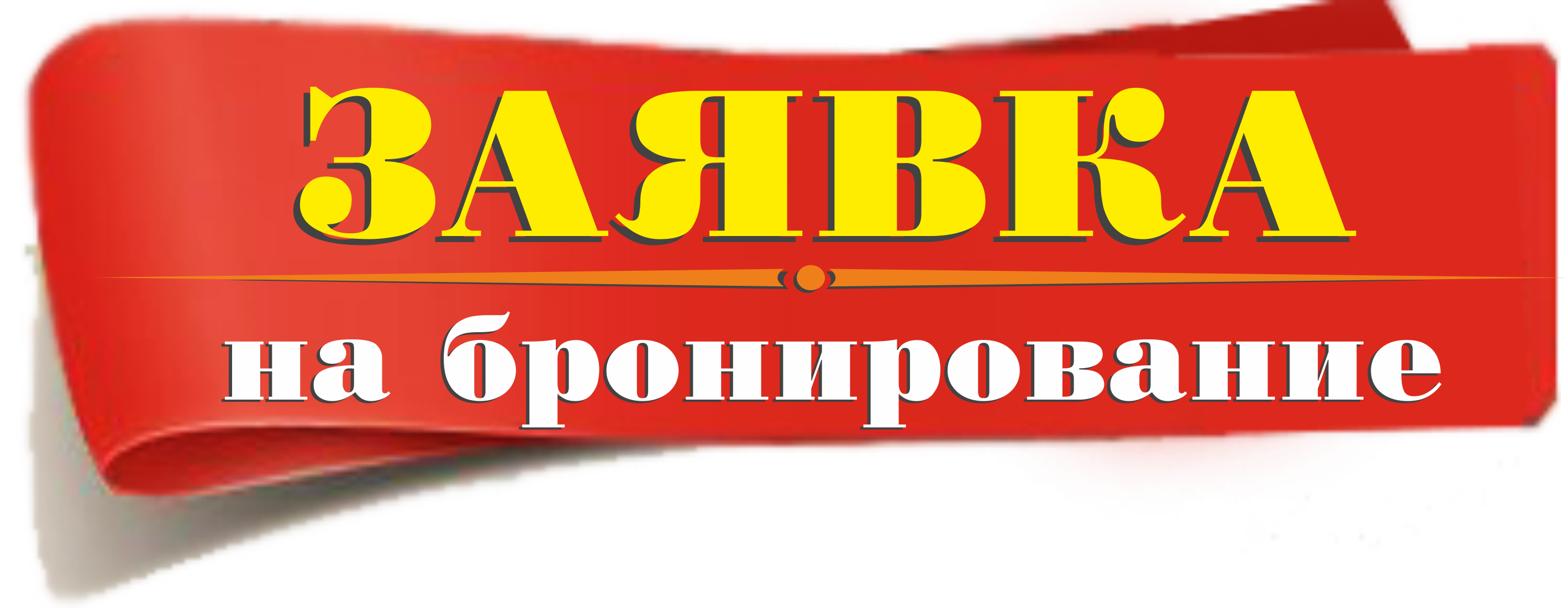 ЗАЯВКА

на бронирование